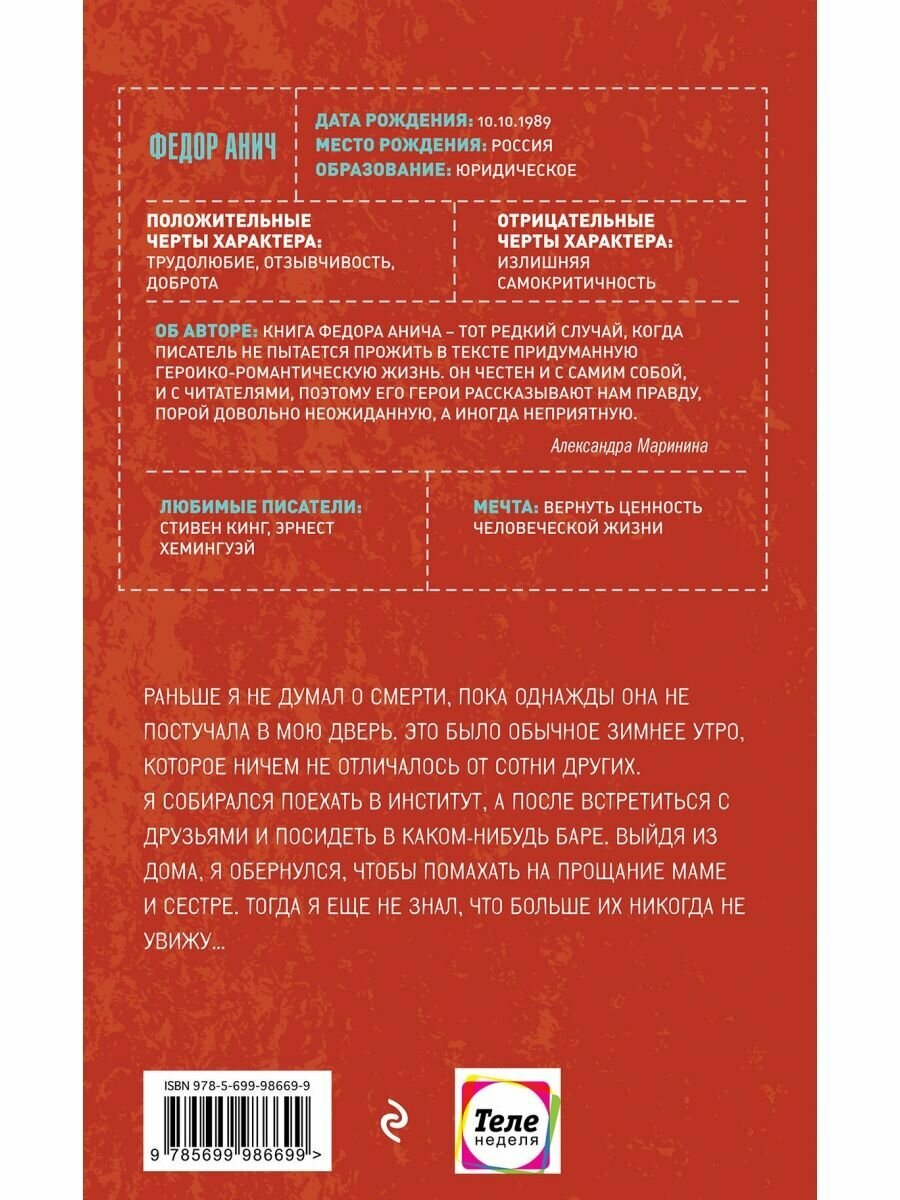 ФЕДОР АНИЧ

ДАТА РОЖДЕНИЯ: 10.10.1989
МЕСТО РОЖДЕНИЯ: РОССИЯ
ОБРАЗОВАНИЕ: ЮРИДИЧЕСКОЕ

ПОЛОЖИТЕЛЬНЫЕ ЧЕРТЫ ХАРАКТЕРА: ТРУДОЛЮБИЕ, ОТЗЫВЧИВОСТЬ, ДОБРОТА

ОТРИЦАТЕЛЬНЫЕ ЧЕРТЫ ХАРАКТЕРА: ИЗЛИШНЯЯ САМОКРИТИЧНОСТЬ

ОБ АВТОРЕ: КНИГА ФЕДОРА АНИЧА – ТОТ РЕДКИЙ СЛУЧАЙ, КОГДА ПИСАТЕЛЬ НЕ ПЫТАЕТСЯ ПРОЖИТЬ В ТЕКСТЕ ПРИДУМАННУЮ ГЕРОИКО-РОМАНТИЧЕСКУЮ ЖИЗНЬ. ОН ЧЕСТЕН И С САМИМ СОБОЙ, И С ЧИТАТЕЛЯМИ, ПОЭТОМУ ЕГО ГЕРОИ РАССКАЗЫВАЮТ НАМ ПРАВДУ, ПОРОЙ ДОВОЛЬНО НЕОЖИДАННУЮ, А ИНОГДА НЕПРИЯТНУЮ.

Александра Маринина

ЛЮБИМЫЕ ПИСАТЕЛИ: СТИВЕН КИНГ, ЭРНЕСТ ХЕМИНГУЭЙ

МЕЧТА: ВЕРНУТЬ ЦЕННОСТЬ ЧЕЛОВЕЧЕСКОЙ ЖИЗНИ

РАНЬШЕ Я НЕ ДУМАЛ О СМЕРТИ, ПОКА ОДНАЖДЫ ОНА НЕ ПОСТУЧАЛА В МОЮ ДВЕРЬ. ЭТО БЫЛО ОБЫЧНОЕ ЗИМНЕЕ УТРО, КОТОРОЕ НИЧЕМ НЕ ОТЛИЧАЛОСЬ ОТ СОТНИ ДРУГИХ.
Я СОБИРАЛСЯ ПОЕХАТЬ В ИНСТИТУТ, А ПОСЛЕ ВСТРЕТИТЬСЯ С ДРУЗЬЯМИ И ПОСИДЕТЬ В КАКОМ-НИБУДЬ БАРЕ. ВЫЙДЯ ИЗ ДОМА, Я ОБЕРНУЛСЯ, ЧТОБЫ ПОМАХАТЬ НА ПРОЩАНИЕ МАМЕ И СЕСТРЕ. ТОГДА Я ЕЩЕ НЕ ЗНАЛ, ЧТО БОЛЬШЕ ИХ НИКОГДА НЕ УВИЖУ...

ISBN 978-5-699-98669-9
9 785699 986699 >

Теле неделя